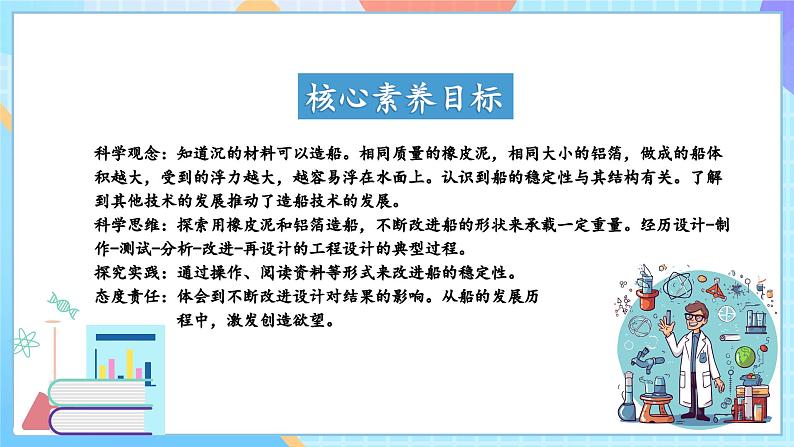 核心素养目标

科学观念：知道沉的材料可以造船。相同质量的橡皮泥，相同大小的铝箔，做成的船体积越大，受到的浮力越大，越容易浮在水面上。认识到船的稳定性与其结构有关。了解到其他技术的发展推动了造船技术的发展。

科学思维：探索用橡皮泥和铝箔造船，不断改进船的形状来承载一定重量。经历设计-制作-测试-分析-改进-再设计的工程设计的典型过程。

探究实践：通过操作、阅读资料等形式来改进船的稳定性。

态度责任：体会到不断改进设计对结果的影响。从船的发展历程中，激发创造欲望。